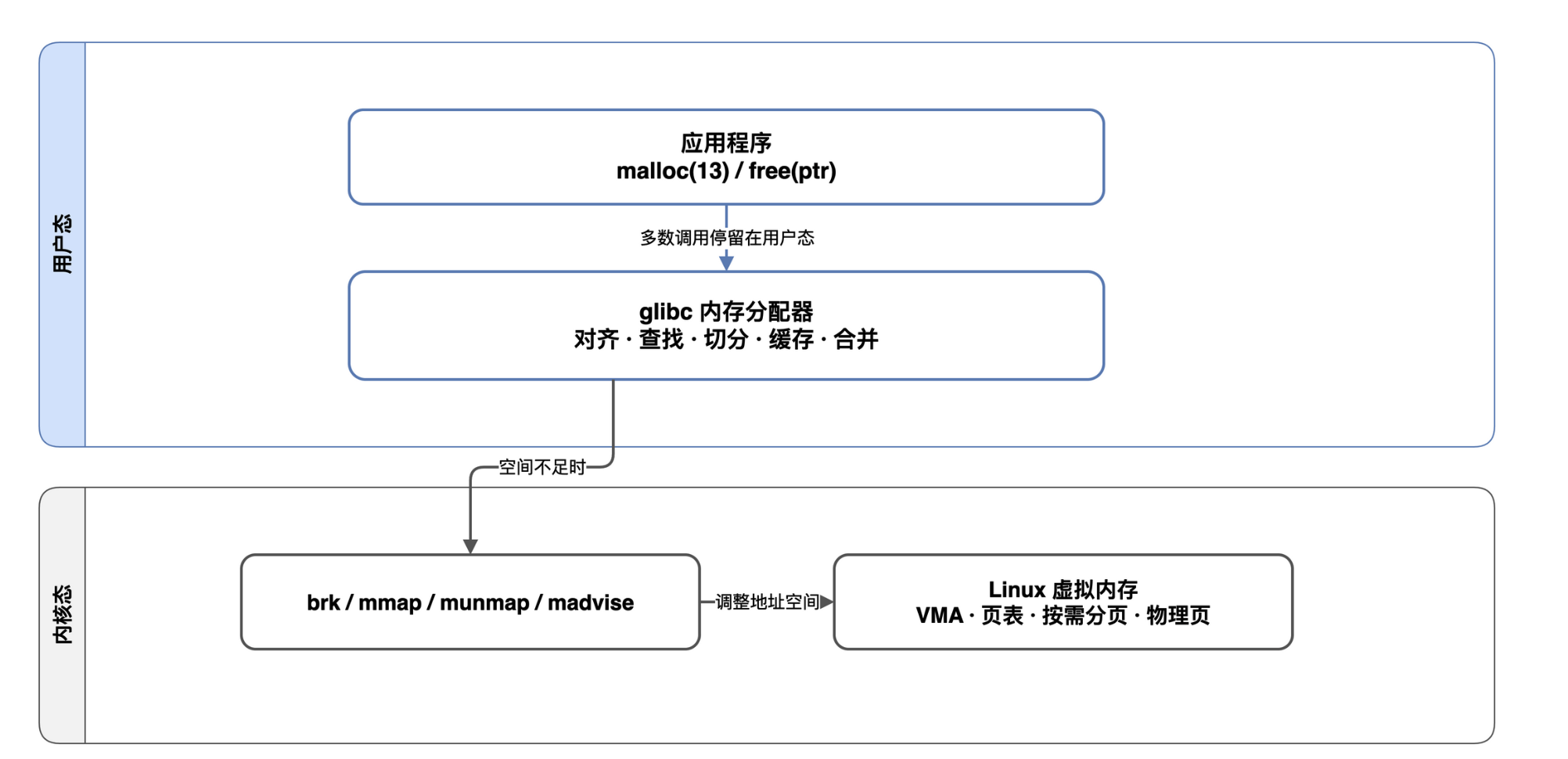 用户态

应用程序
malloc(13) / free(ptr)

多数调用停留在用户态

glibc 内存分配器
对齐 · 查找 · 切分 · 缓存 · 合并

空间不足时

内核态

brk / mmap / munmap / madvise

调整地址空间

Linux 虚拟内存
VMA · 页表 · 按需分页 · 物理页